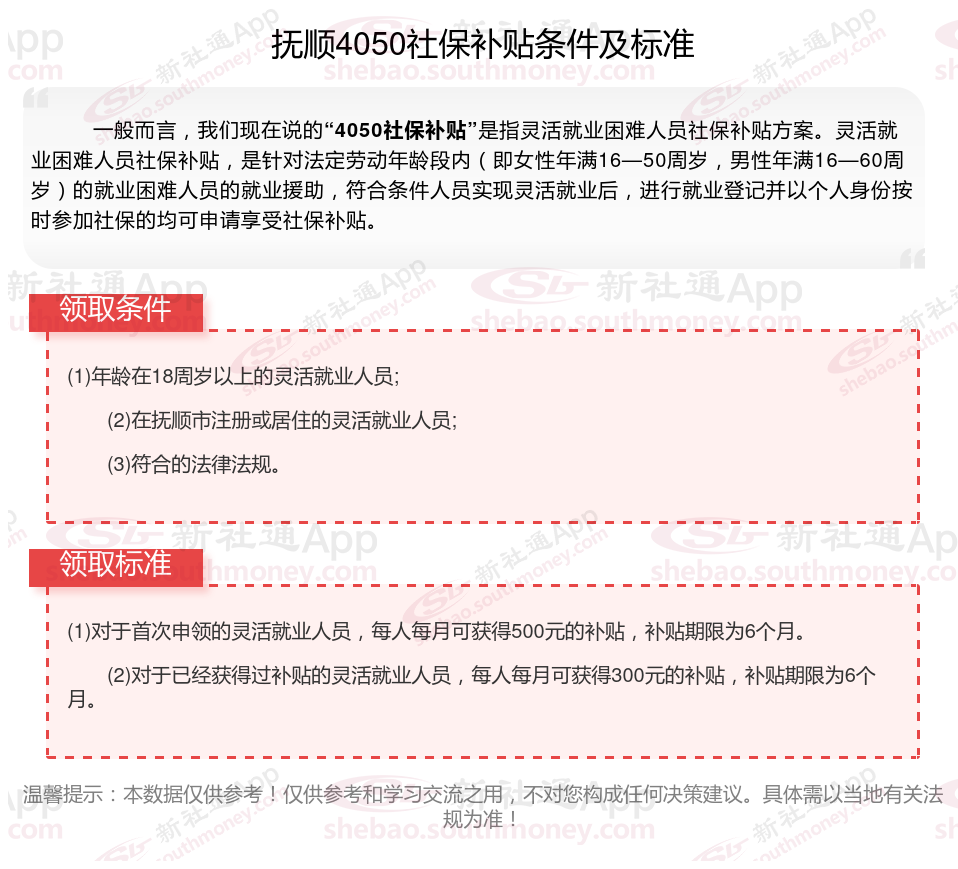 抚顺4050社保补贴条件及标准

一般而言，我们现在说的“4050社保补贴”是指灵活就业困难人员社保补贴方案。灵活就业困难人员社保补贴，是针对法定劳动年龄段内（即女性年满16—50周岁，男性年满16—60周岁）的就业困难人员的就业援助，符合条件人员实现灵活就业后，进行就业登记并以个人身份按时参加社保的均可申请享受社保补贴。

领取条件

(1)年龄在18周岁以上的灵活就业人员;

(2)在抚顺市注册或居住的灵活就业人员;

(3)符合的法律法规。

领取标准

(1)对于首次申领的灵活就业人员，每人每月可获得500元的补贴，补贴期限为6个月。

(2)对于已经获得过补贴的灵活就业人员，每人每月可获得300元的补贴，补贴期限为6个月。

温馨提示：本数据仅供参考！仅供参考和学习交流之用，不对您构成任何决策建议。具体需以当地有关法规为准！

新社通App shebao.southmoney.com